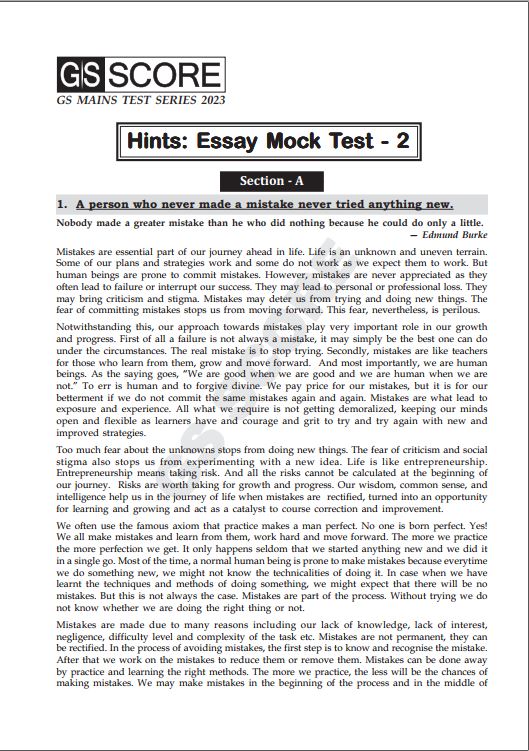 GS SCORE
GS MAINS TEST SERIES 2023

Hints: Essay Mock Test - 2

Section - A

1. A person who never made a mistake never tried anything new.

Nobody made a greater mistake than he who did nothing because he could do only a little.
— Edmund Burke

Mistakes are essential part of our journey ahead in life. Life is an unknown and uneven terrain. Some of our plans and strategies work and some do not work as we expect them to work. But human beings are prone to commit mistakes. However, mistakes are never appreciated as they often lead to failure or interrupt our success. They may lead to personal or professional loss. They may bring criticism and stigma. Mistakes may deter us from trying and doing new things. The fear of committing mistakes stops us from moving forward. This fear, nevertheless, is perilous.

Notwithstanding this, our approach towards mistakes play very important role in our growth and progress. First of all a failure is not always a mistake, it may simply be the best one can do under the circumstances. The real mistake is to stop trying. Secondly, mistakes are like teachers for those who learn from them, grow and move forward. And most importantly, we are human beings. As the saying goes, "We are good when we are good and we are human when we are not." To err is human and to forgive divine. We pay price for our mistakes, but it is for our betterment if we do not commit the same mistakes again and again. Mistakes are what lead to exposure and experience. All what we require is not getting demoralized, keeping our minds open and flexible as learners have and courage and grit to try and try again with new and improved strategies.

Too much fear about the unknowns stops from doing new things. The fear of criticism and social stigma also stops us from experimenting with a new idea. Life is like entrepreneurship. Entrepreneurship means taking risk. And all the risks cannot be calculated at the beginning of our journey. Risks are worth taking for growth and progress. Our wisdom, common sense, and intelligence help us in the journey of life when mistakes are rectified, turned into an opportunity for learning and growing and act as a catalyst to course correction and improvement.

We often use the famous axiom that practice makes a man perfect. No one is born perfect. Yes! We all make mistakes and learn from them, work hard and move forward. The more we practice the more perfection we get. It only happens seldom that we started anything new and we did it in a single go. Most of the time, a normal human being is prone to make mistakes because everytime we do something new, we might not know the technicalities of doing it. In case when we have learnt the techniques and methods of doing something, we might expect that there will be no mistakes. But this is not always the case. Mistakes are part of the process. Without trying we do not know whether we are doing the right thing or not.

Mistakes are made due to many reasons including our lack of knowledge, lack of interest, negligence, difficulty level and complexity of the task etc. Mistakes are not permanent, they can be rectified. In the process of avoiding mistakes, the first step is to know and recognise the mistake. After that we work on the mistakes to reduce them or remove them. Mistakes can be done away by practice and learning the right methods. The more we practice, the less will be the chances of making mistakes. We may make mistakes in the beginning of the process and in the middle of